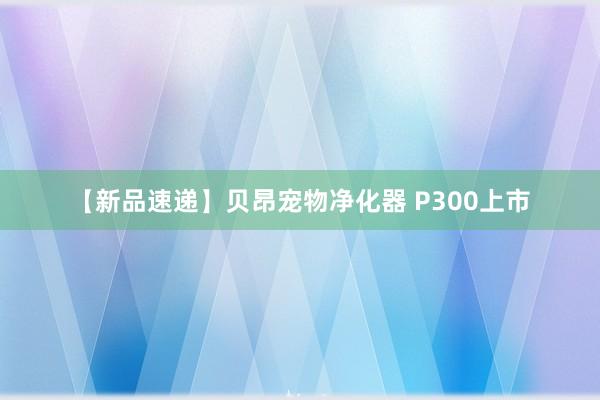 【新品速递】贝昂宠物净化器 P300上市